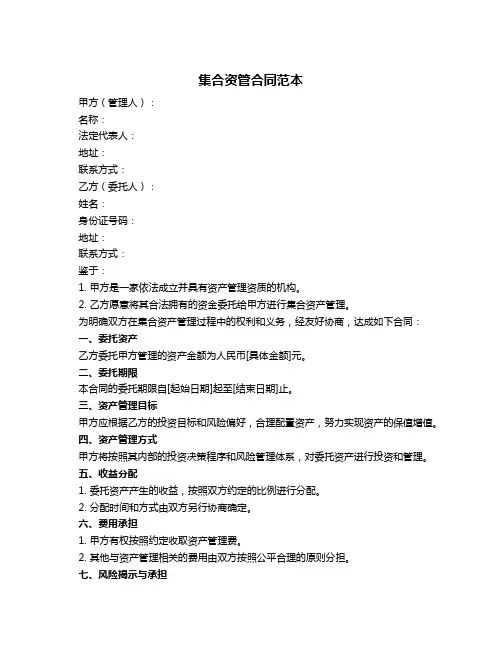 集合资管合同范本

甲方（管理人）：
名称：
法定代表人：
地址：
联系方式：
乙方（委托人）：
姓名：
身份证号码：
地址：
联系方式：
鉴于：
1. 甲方是一家依法成立并具有资产管理资质的机构。
2. 乙方愿意将其合法拥有的资金委托给甲方进行集合资产管理。
为明确双方在集合资产管理过程中的权利和义务，经友好协商，达成如下合同：
一、委托资产
乙方委托甲方管理的资产金额为人民币[具体金额]元。
二、委托期限
本合同的委托期限自[起始日期]起至[结束日期]止。
三、资产管理目标
甲方应根据乙方的投资目标和风险偏好，合理配置资产，努力实现资产的保值增值。
四、资产管理方式
甲方将按照其内部的投资决策程序和风险管理体系，对委托资产进行投资和管理。
五、收益分配
1. 委托资产产生的收益，按照双方约定的比例进行分配。
2. 分配时间和方式由双方另行协商确定。
六、费用承担
1. 甲方有权按照约定收取资产管理费。
2. 其他与资产管理相关的费用由双方按照公平合理的原则分担。
七、风险揭示与承担